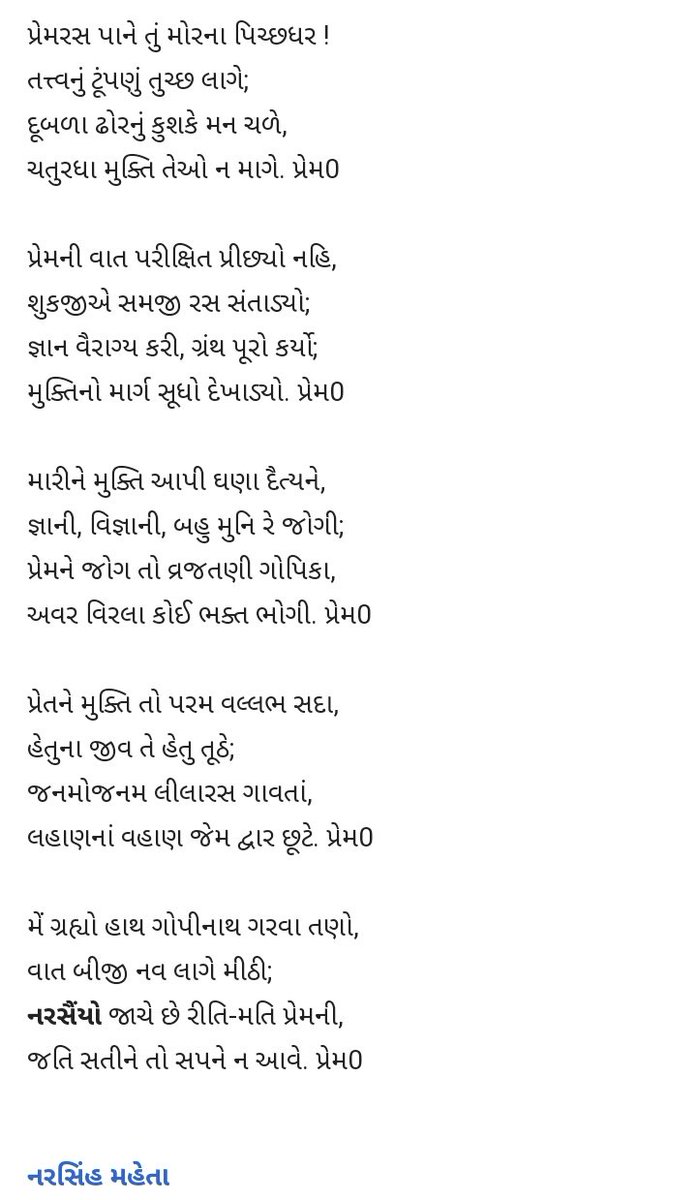 પ્રેમરસ પાને તું મોરના પિચ્છધર !
તત્ત્વનું ટૂંપણું તુચ્છ લાગે;
દૂબળા ઢોરનું કુશકે મન ચળે,
ચતુરધા મુક્તિ તેઓ ન માગે. પ્રેમ0

પ્રેમની વાત પરીક્ષિત પ્રીછ્યો નહિ,
શુકજીએ સમજી રસ સંતાડ્યો;
જ્ઞાન વૈરાગ્ય કરી, ગ્રંથ પૂરો કર્યો;
મુક્તિનો માર્ગ સૂધો દેખાડ્યો. પ્રેમ0

મારીને મુક્તિ આપી ઘણા દૈત્યને,
જ્ઞાની, વિજ્ઞાની, બહુ મુનિ રે જોગી;
પ્રેમને જોગ તો વ્રજતણી ગોપિકા,
અવર વિરલા કોઈ ભક્ત ભોગી. પ્રેમ0

પ્રેતને મુક્તિ તો પરમ વલ્લભ સદા,
હેતુના જીવ તે હેતુ તૂઠે;
જનમોજનમ લીલારસ ગાવતાં,
લહાણનાં વહાણ જેમ દ્વાર છૂટે. પ્રેમ0

મેં ગ્રહ્યો હાથ ગોપીનાથ ગરવા તણો,
વાત બીજી નવ લાગે મીઠી;
નરસૈંયો જાચે છે રીતિ-મતિ પ્રેમની,
જતિ સતીને તો સપને ન આવે. પ્રેમ0

નરસિંહ મહેતા